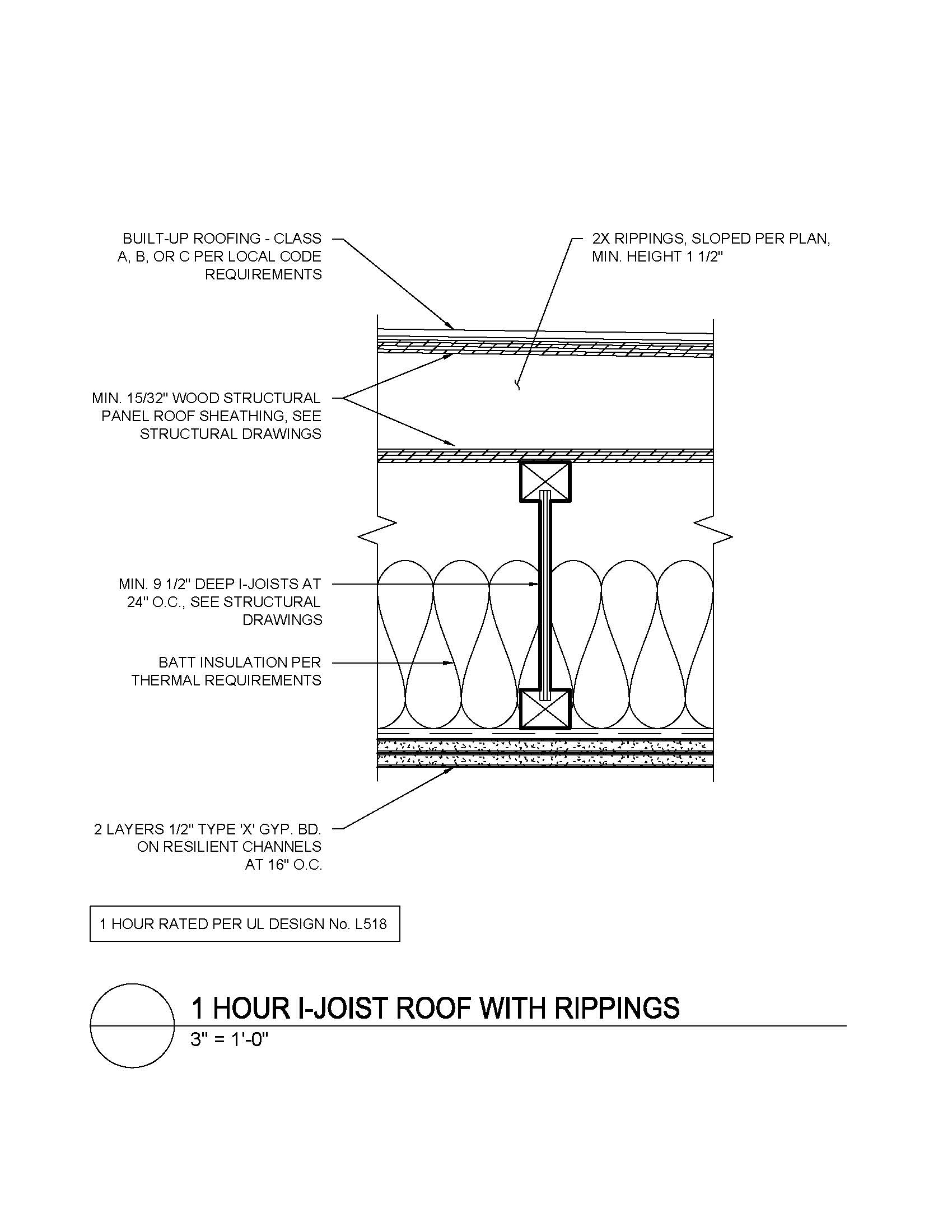 BUILT-UP ROOFING - CLASS A, B, OR C PER LOCAL CODE REQUIREMENTS

2X RIPPINGS, SLOPED PER PLAN, MIN. HEIGHT 1 1/2"

MIN. 15/32" WOOD STRUCTURAL PANEL ROOF SHEATHING, SEE STRUCTURAL DRAWINGS

MIN. 9 1/2" DEEP I-JOISTS AT 24" O.C., SEE STRUCTURAL DRAWINGS

BATT INSULATION PER THERMAL REQUIREMENTS

2 LAYERS 1/2" TYPE 'X' GYP. BD. ON RESILIENT CHANNELS AT 16" O.C.

1 HOUR RATED PER UL DESIGN No. L518

1 HOUR I-JOIST ROOF WITH RIPPINGS

3" = 1'-0"